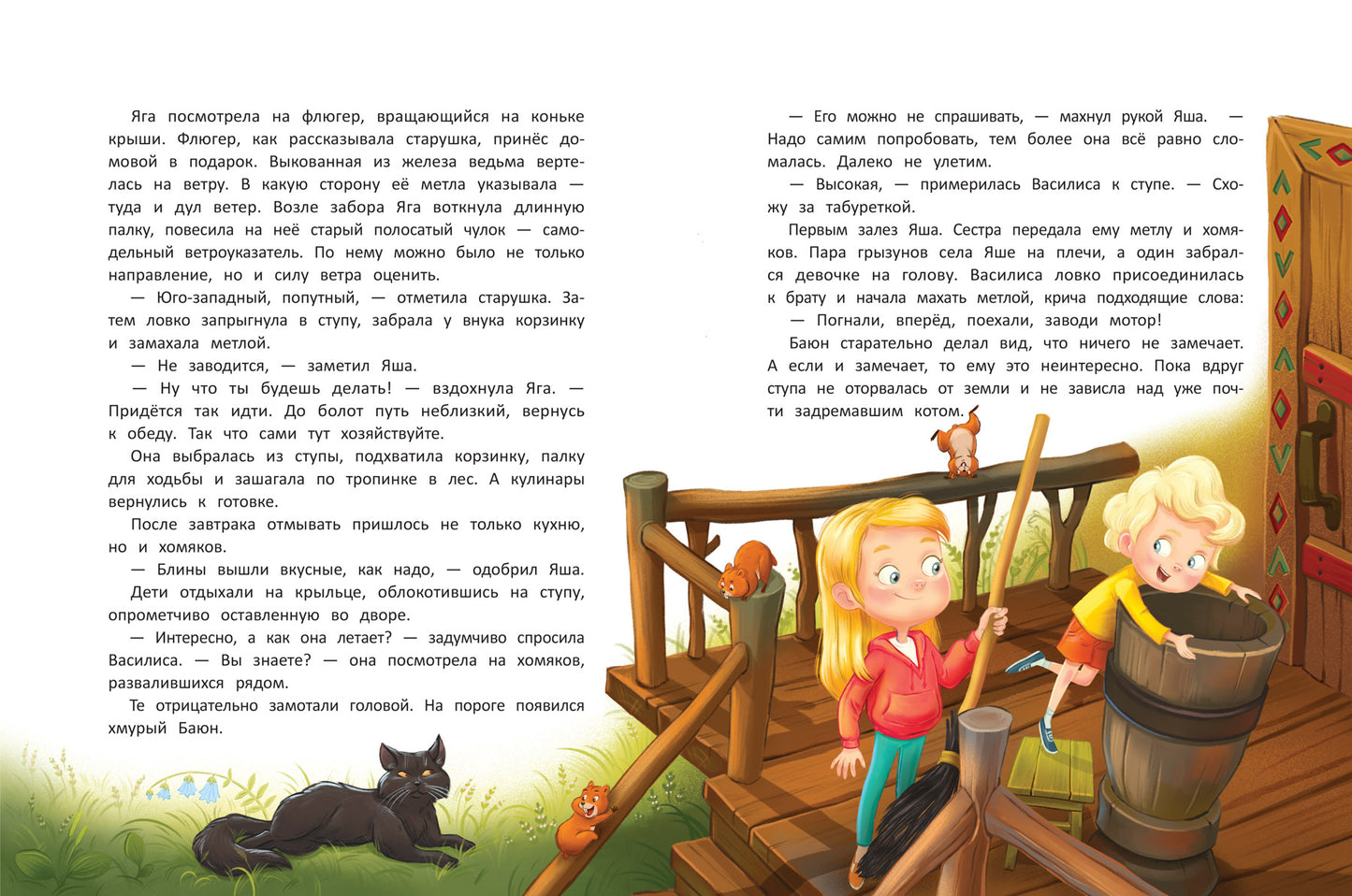 Яга посмотрела на флюгер, вращающийся на коньке крыши. Флюгер, как рассказывала старушка, принёс домовой в подарок. Выкованная из железа ведьма вертелась на ветру. В какую сторону её метла указывала — туда и дул ветер. Возле забора Яга воткнула длинную палку, повесила на неё старый полосатый чулок — самодельный ветроуказатель. По нему можно было не только направление, но и силу ветра оценить.

— Юго-западный, попутный, — отметила старушка. Затем ловко запрыгнула в ступу, забрала у внука корзинку и замахала метлой.

— Не заводится, — заметил Яша.

— Ну что ты будешь делать! — вздохнула Яга. — Придётся так идти. До болот путь неблизкий, вернусь к обеду. Так что сами тут хозяйствуйте.

Она выбралась из ступы, подхватила корзинку, палку для ходьбы и зашагала по тропинке в лес. А кулинары вернулись к готовке.

После завтрака отмывать пришлось не только кухню, но и хомяков.

— Блины вышли вкусные, как надо, — одобрил Яша.

Дети отдыхали на крыльце, облокотившись на ступу, опрометчиво оставленную во дворе.

— Интересно, а как она летает? — задумчиво спросила Василиса. — Вы знаете? — она посмотрела на хомяков, развалившихся рядом.

Те отрицательно замотали головой. На пороге появился хмурый Баюн.

— Его можно не спрашивать, — махнул рукой Яша. — Надо самим попробовать, тем более она всё равно сломалась. Далеко не улетим.

— Высокая, — примерилась Василиса к ступе. — Схожу за табуреткой.

Первым залез Яша. Сестра передала ему метлу и хомяков. Пара грызунов села Яше на плечи, а один забрался девочке на голову. Василиса ловко присоединилась к брату и начала махать метлой, крича подходящие слова:

— Погнали, вперёд, поехали, заводи мотор!

Баюн старательно делал вид, что ничего не замечает. А если и замечает, то ему это неинтересно. Пока вдруг ступа не оторвалась от земли и не зависла над уже почти задремавшим котом.